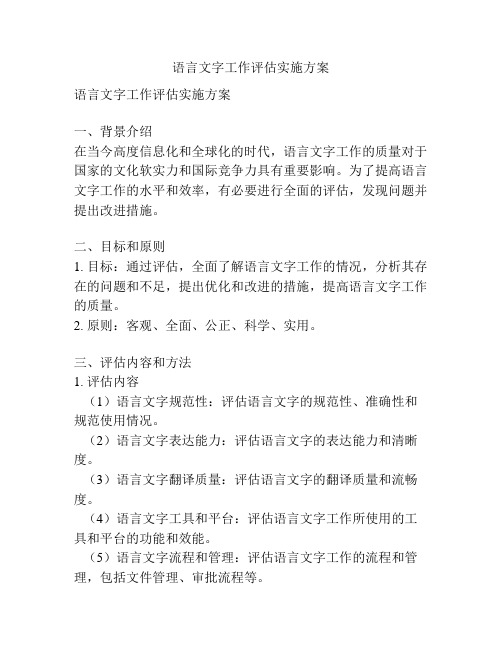 语言文字工作评估实施方案

语言文字工作评估实施方案

一、背景介绍
在当今高度信息化和全球化的时代，语言文字工作的质量对于国家的文化软实力和国际竞争力具有重要影响。为了提高语言文字工作的水平和效率，有必要进行全面的评估，发现问题并提出改进措施。

二、目标和原则
1. 目标：通过评估，全面了解语言文字工作的情况，分析其存在的问题和不足，提出优化和改进的措施，提高语言文字工作的质量。
2. 原则：客观、全面、公正、科学、实用。

三、评估内容和方法
1. 评估内容
（1）语言文字规范性：评估语言文字的规范性、准确性和规范使用情况。
（2）语言文字表达能力：评估语言文字的表达能力和清晰度。
（3）语言文字翻译质量：评估语言文字的翻译质量和流畅度。
（4）语言文字工具和平台：评估语言文字工作所使用的工具和平台的功能和效能。
（5）语言文字流程和管理：评估语言文字工作的流程和管理，包括文件管理、审批流程等。